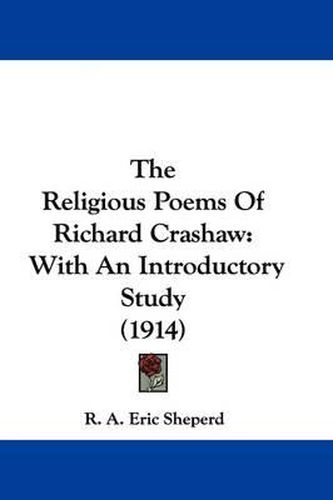 The Religious Poems Of Richard Crashaw: With An Introductory Study (1914)

R. A. Eric Sheperd